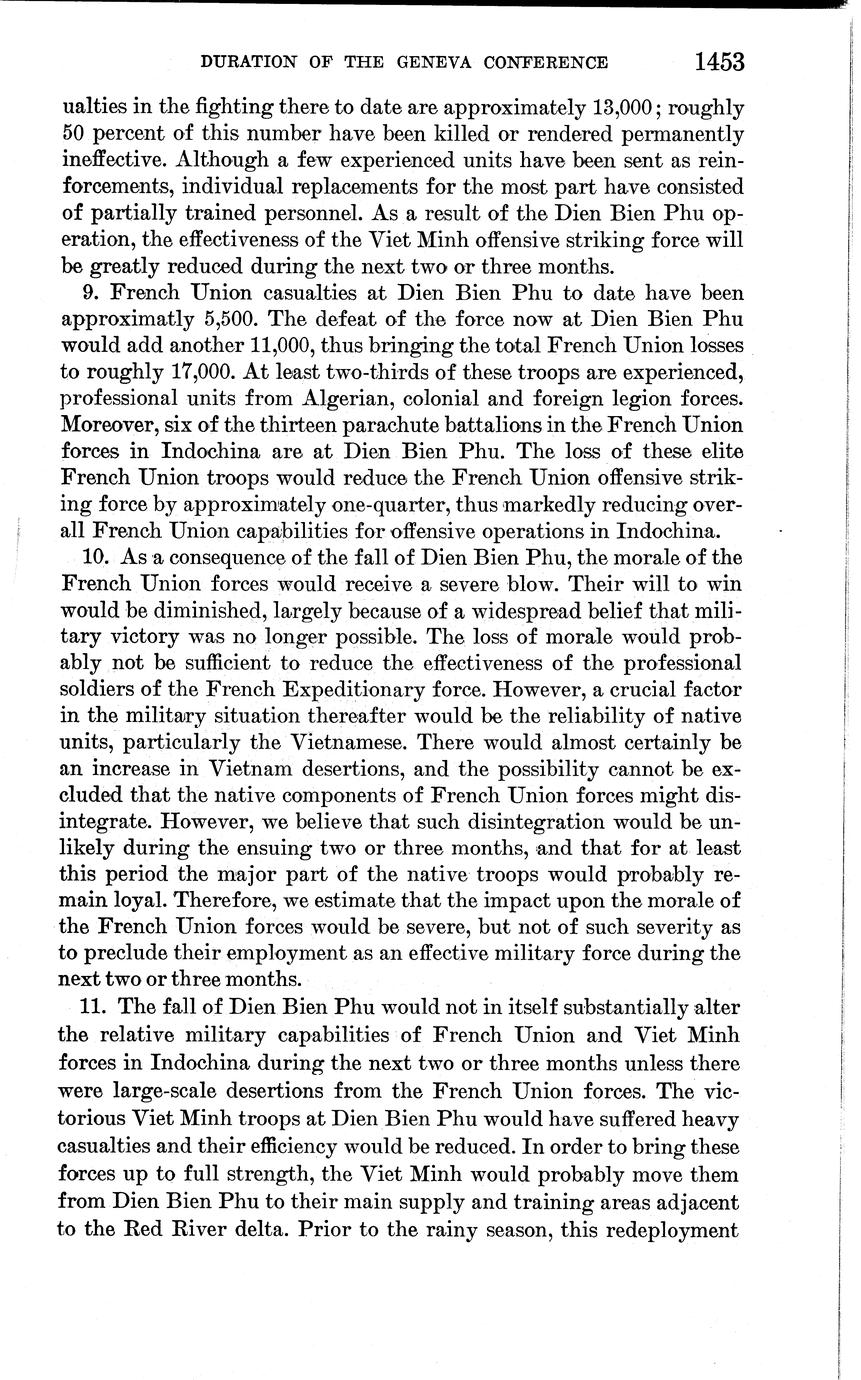 DURATION OF THE GENEVA CONFERENCE 1453

ualties in the fighting there to date are approximately 13,000; roughly 50 percent of this number have been killed or rendered permanently ineffective. Although a few experienced units have been sent as reinforcements, individual replacements for the most part have consisted of partially trained personnel. As a result of the Dien Bien Phu operation, the effectiveness of the Viet Minh offensive striking force will be greatly reduced during the next two or three months.

9. French Union casualties at Dien Bien Phu to date have been approximatly 5,500. The defeat of the force now at Dien Bien Phu would add another 11,000, thus bringing the total French Union losses to roughly 17,000. At least two-thirds of these troops are experienced, professional units from Algerian, colonial and foreign legion forces. Moreover, six of the thirteen parachute battalions in the French Union forces in Indochina are at Dien Bien Phu. The loss of these elite French Union troops would reduce the French Union offensive striking force by approximately one-quarter, thus markedly reducing overall French Union capabilities for offensive operations in Indochina.

10. As a consequence of the fall of Dien Bien Phu, the morale of the French Union forces would receive a severe blow. Their will to win would be diminished, largely because of a widespread belief that military victory was no longer possible. The loss of morale would probably not be sufficient to reduce the effectiveness of the professional soldiers of the French Expeditionary force. However, a crucial factor in the military situation thereafter would be the reliability of native units, particularly the Vietnamese. There would almost certainly be an increase in Vietnam desertions, and the possibility cannot be excluded that the native components of French Union forces might disintegrate. However, we believe that such disintegration would be unlikely during the ensuing two or three months, and that for at least this period the major part of the native troops would probably remain loyal. Therefore, we estimate that the impact upon the morale of the French Union forces would be severe, but not of such severity as to preclude their employment as an effective military force during the next two or three months.

11. The fall of Dien Bien Phu would not in itself substantially alter the relative military capabilities of French Union and Viet Minh forces in Indochina during the next two or three months unless there were large-scale desertions from the French Union forces. The victorious Viet Minh troops at Dien Bien Phu would have suffered heavy casualties and their efficiency would be reduced. In order to bring these forces up to full strength, the Viet Minh would probably move them from Dien Bien Phu to their main supply and training areas adjacent to the Red River delta. Prior to the rainy season, this redeployment